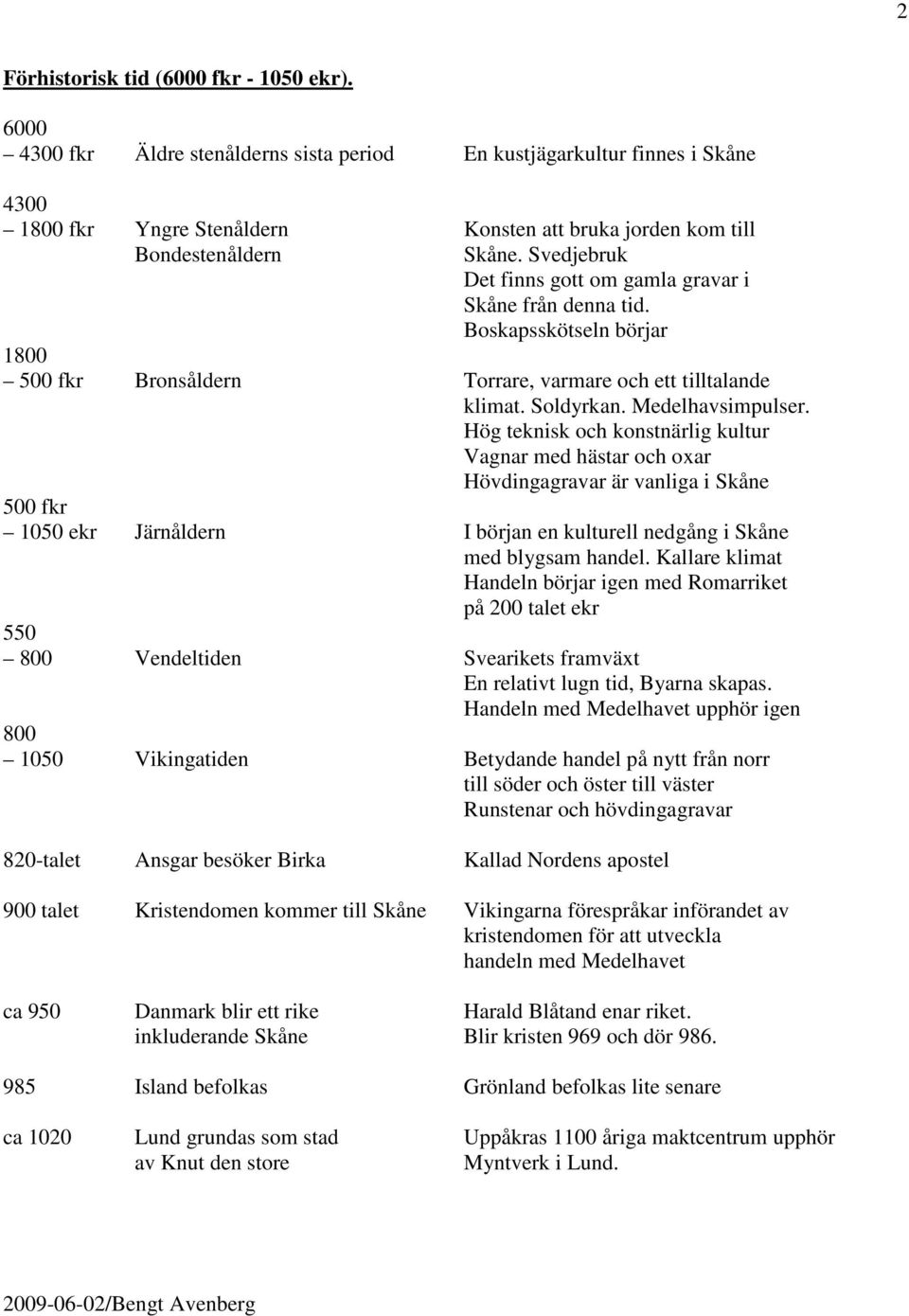 2

Förhistorisk tid (6000 fkr - 1050 ekr).

| | | |
|---|---|---|
| 6000 – 4300 fkr | Äldre stenålderns sista period | En kustjägarkultur finnes i Skåne |
| 4300 – 1800 fkr | Yngre Stenåldern Bondestenåldern | Konsten att bruka jorden kom till Skåne. Svedjebruk Det finns gott om gamla gravar i Skåne från denna tid. Boskapsskötseln börjar |
| 1800 – 500 fkr | Bronsåldern | Torrare, varmare och ett tilltalande klimat. Soldyrkan. Medelhavsimpulser. Hög teknisk och konstnärlig kultur Vagnar med hästar och oxar Hövdingagravar är vanliga i Skåne |
| 500 fkr – 1050 ekr | Järnåldern | I början en kulturell nedgång i Skåne med blygsam handel. Kallare klimat Handeln börjar igen med Romarriket på 200 talet ekr |
| 550 – 800 | Vendeltiden | Svearikets framväxt En relativt lugn tid, Byarna skapas. Handeln med Medelhavet upphör igen |
| 800 – 1050 | Vikingatiden | Betydande handel på nytt från norr till söder och öster till väster Runstenar och hövdingagravar |
| 820-talet | Ansgar besöker Birka | Kallad Nordens apostel |
| 900 talet | Kristendomen kommer till Skåne | Vikingarna förespråkar införandet av kristendomen för att utveckla handeln med Medelhavet |
| ca 950 | Danmark blir ett rike inkluderande Skåne | Harald Blåtand enar riket. Blir kristen 969 och dör 986. |
| 985 | Island befolkas | Grönland befolkas lite senare |
| ca 1020 | Lund grundas som stad av Knut den store | Uppåkras 1100 åriga maktcentrum upphör Myntverk i Lund. |

2009-06-02/Bengt Avenberg